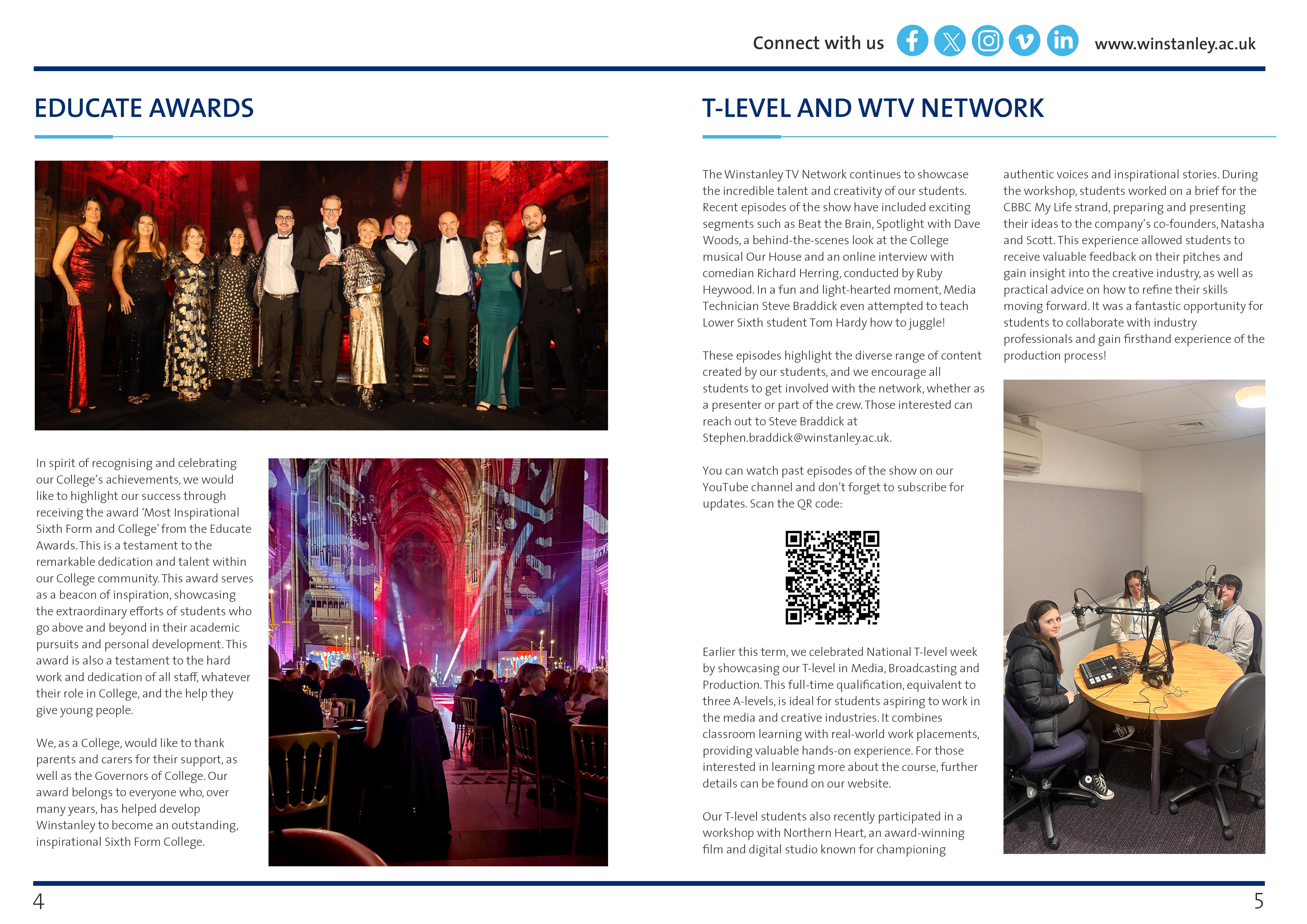 Connect with us www.winstanley.ac.uk

EDUCATE AWARDS

In spirit of recognising and celebrating our College's achievements, we would like to highlight our success through receiving the award 'Most Inspirational Sixth Form and College' from the Educate Awards. This is a testament to the remarkable dedication and talent within our College community. This award serves as a beacon of inspiration, showcasing the extraordinary efforts of students who go above and beyond in their academic pursuits and personal development. This award is also a testament to the hard work and dedication of all staff, whatever their role in College, and the help they give young people.

We, as a College, would like to thank parents and carers for their support, as well as the Governors of College. Our award belongs to everyone who, over many years, has helped develop Winstanley to become an outstanding, inspirational Sixth Form College.

T-LEVEL AND WTV NETWORK

The Winstanley TV Network continues to showcase the incredible talent and creativity of our students. Recent episodes of the show have included exciting segments such as Beat the Brain, Spotlight with Dave Woods, a behind-the-scenes look at the College musical Our House and an online interview with comedian Richard Herring, conducted by Ruby Heywood. In a fun and light-hearted moment, Media Technician Steve Braddick even attempted to teach Lower Sixth student Tom Hardy how to juggle!

These episodes highlight the diverse range of content created by our students, and we encourage all students to get involved with the network, whether as a presenter or part of the crew. Those interested can reach out to Steve Braddick at Stephen.braddick@winstanley.ac.uk.

You can watch past episodes of the show on our YouTube channel and don't forget to subscribe for updates. Scan the QR code:

Earlier this term, we celebrated National T-level week by showcasing our T-level in Media, Broadcasting and Production. This full-time qualification, equivalent to three A-levels, is ideal for students aspiring to work in the media and creative industries. It combines classroom learning with real-world work placements, providing valuable hands-on experience. For those interested in learning more about the course, further details can be found on our website.

Our T-level students also recently participated in a workshop with Northern Heart, an award-winning film and digital studio known for championing authentic voices and inspirational stories. During the workshop, students worked on a brief for the CBBC My Life strand, preparing and presenting their ideas to the company's co-founders, Natasha and Scott. This experience allowed students to receive valuable feedback on their pitches and gain insight into the creative industry, as well as practical advice on how to refine their skills moving forward. It was a fantastic opportunity for students to collaborate with industry professionals and gain firsthand experience of the production process!

4

5